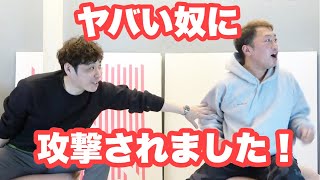 ヤバい奴に

攻撃されました！